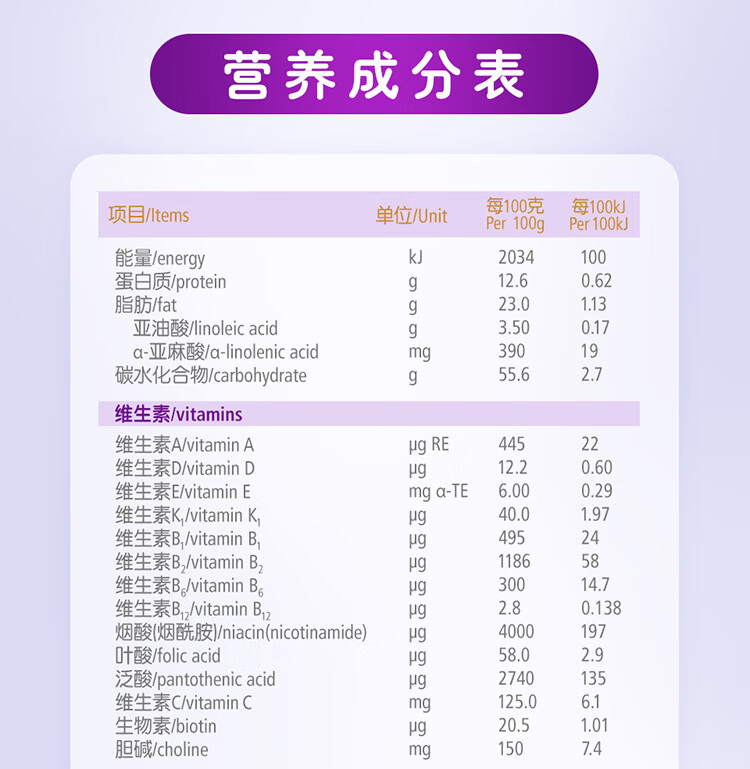 营养成分表

| 项目/Items | 单位/Unit | 每100克 Per 100g | 每100kJ Per 100kJ |
|---|---|---|---|
| 能量/energy | kJ | 2034 | 100 |
| 蛋白质/protein | g | 12.6 | 0.62 |
| 脂肪/fat | g | 23.0 | 1.13 |
| 亚油酸/linoleic acid | g | 3.50 | 0.17 |
| α-亚麻酸/α-linolenic acid | mg | 390 | 19 |
| 碳水化合物/carbohydrate | g | 55.6 | 2.7 |
| 维生素/vitamins | | | |
| 维生素A/vitamin A | μg RE | 445 | 22 |
| 维生素D/vitamin D | μg | 12.2 | 0.60 |
| 维生素E/vitamin E | mg α-TE | 6.00 | 0.29 |
| 维生素$K_1$/vitamin $K_1$ | μg | 40.0 | 1.97 |
| 维生素$B_1$/vitamin $B_1$ | μg | 495 | 24 |
| 维生素$B_2$/vitamin $B_2$ | μg | 1186 | 58 |
| 维生素$B_6$/vitamin $B_6$ | μg | 300 | 14.7 |
| 维生素$B_{12}$/vitamin $B_{12}$ | μg | 2.8 | 0.138 |
| 烟酸(烟酰胺)/niacin(nicotinamide) | μg | 4000 | 197 |
| 叶酸/folic acid | μg | 58.0 | 2.9 |
| 泛酸/pantothenic acid | μg | 2740 | 135 |
| 维生素C/vitamin C | mg | 125.0 | 6.1 |
| 生物素/biotin | μg | 20.5 | 1.01 |
| 胆碱/choline | mg | 150 | 7.4 |